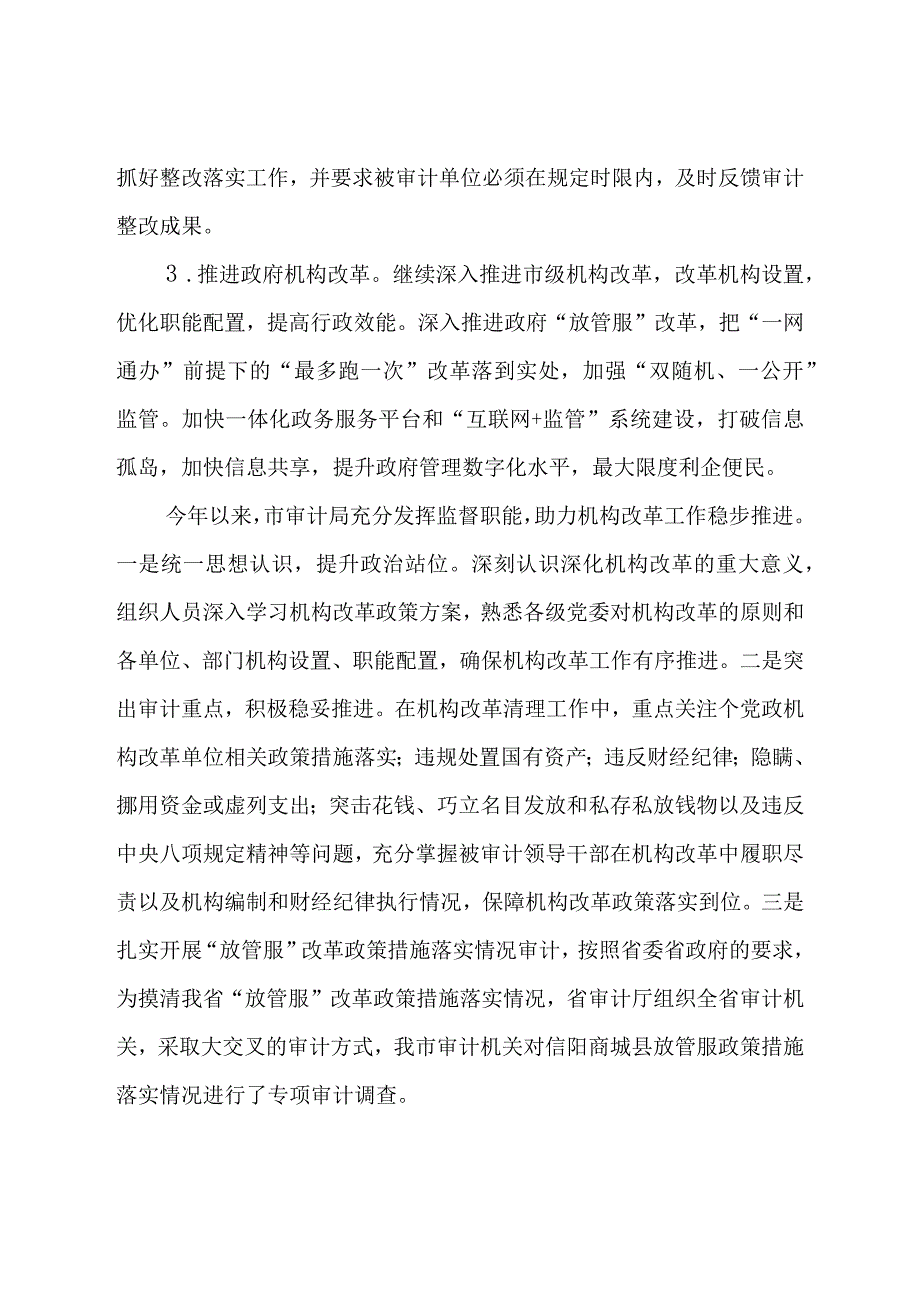 抓好整改落实工作，并要求被审计单位必须在规定时限内，及时反馈审计整改成果。

3．推进政府机构改革。继续深入推进市级机构改革，改革机构设置，优化职能配置，提高行政效能。深入推进政府“放管服”改革，把“一网通办”前提下的“最多跑一次”改革落到实处，加强“双随机、一公开”监管。加快一体化政务服务平台和“互联网+监管”系统建设，打破信息孤岛，加快信息共享，提升政府管理数字化水平，最大限度利企便民。

今年以来，市审计局充分发挥监督职能，助力机构改革工作稳步推进。一是统一思想认识，提升政治站位。深刻认识深化机构改革的重大意义，组织人员深入学习机构改革政策方案，熟悉各级党委对机构改革的原则和各单位、部门机构设置、职能配置，确保机构改革工作有序推进。二是突出审计重点，积极稳妥推进。在机构改革清理工作中，重点关注个党政机构改革单位相关政策措施落实；违规处置国有资产；违反财经纪律；隐瞒、挪用资金或虚列支出；突击花钱、巧立名目发放和私存私放钱物以及违反中央八项规定精神等问题，充分掌握被审计领导干部在机构改革中履职尽责以及机构编制和财经纪律执行情况，保障机构改革政策落实到位。三是扎实开展“放管服”改革政策措施落实情况审计，按照省委省政府的要求，为摸清我省“放管服”改革政策措施落实情况，省审计厅组织全省审计机关，采取大交叉的审计方式，我市审计机关对信阳商城县放管服政策措施落实情况进行了专项审计调查。